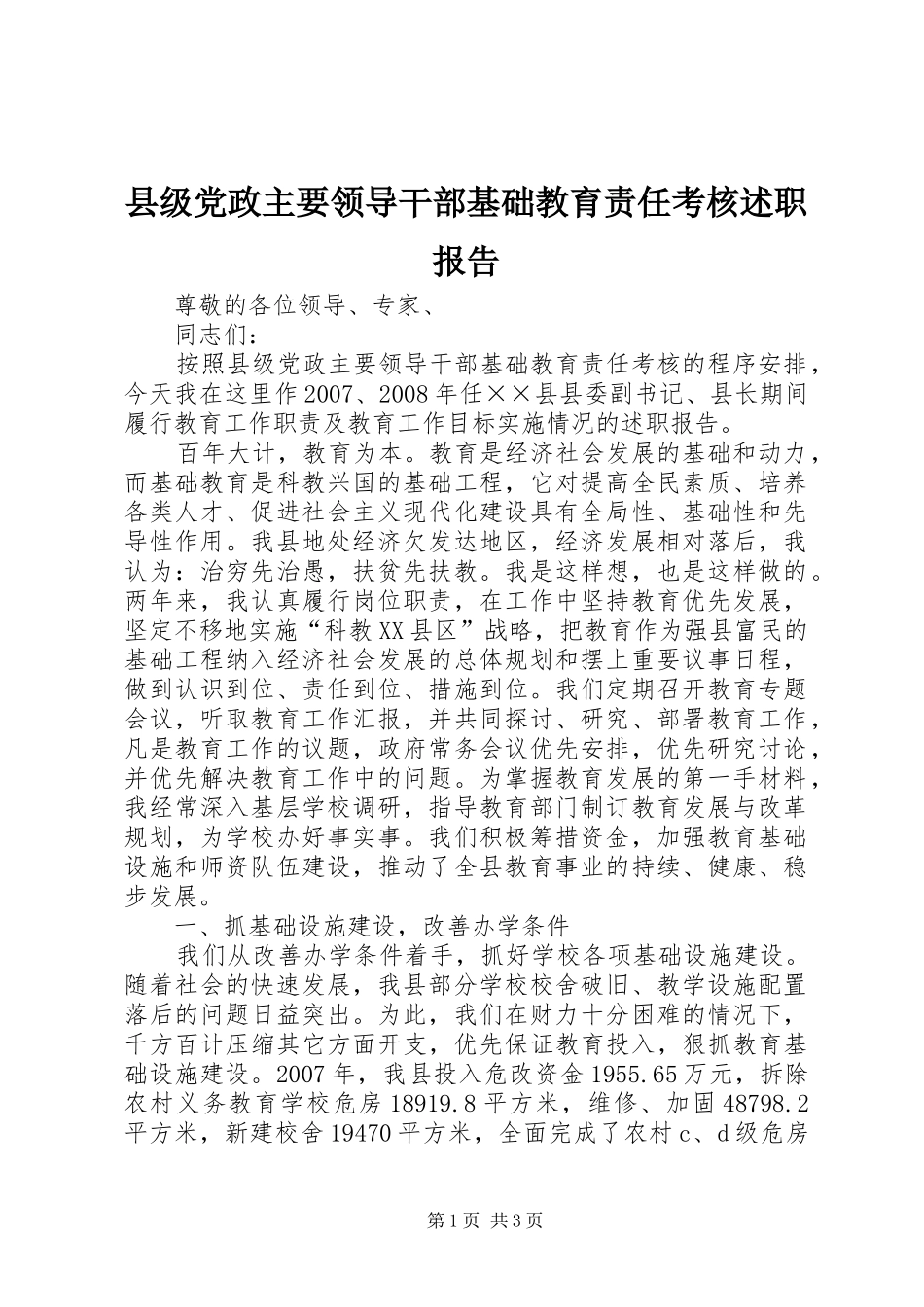 县级党政主要领导干部基础教育责任考核述职报告

尊敬的各位领导、专家、

同志们：

按照县级党政主要领导干部基础教育责任考核的程序安排，今天我在这里作2007、2008年任××县县委副书记、县长期间履行教育工作职责及教育工作目标实施情况的述职报告。

百年大计，教育为本。教育是经济社会发展的基础和动力，而基础教育是科教兴国的基础工程，它对提高全民素质、培养各类人才、促进社会主义现代化建设具有全局性、基础性和先导性作用。我县地处经济欠发达地区，经济发展相对落后，我认为：治穷先治愚，扶贫先扶教。我是这样想，也是这样做的。两年来，我认真履行岗位职责，在工作中坚持教育优先发展，坚定不移地实施“科教XX县区”战略，把教育作为强县富民的基础工程纳入经济社会发展的总体规划和摆上重要议事日程，做到认识到位、责任到位、措施到位。我们定期召开教育专题会议，听取教育工作汇报，并共同探讨、研究、部署教育工作，凡是教育工作的议题，政府常务会议优先安排，优先研究讨论，并优先解决教育工作中的问题。为掌握教育发展的第一手材料，我经常深入基层学校调研，指导教育部门制订教育发展与改革规划，为学校办好事实事。我们积极筹措资金，加强教育基础设施和师资队伍建设，推动了全县教育事业的持续、健康、稳步发展。

一、抓基础设施建设，改善办学条件

我们从改善办学条件着手，抓好学校各项基础设施建设。随着社会的快速发展，我县部分学校校舍破旧、教学设施配置落后的问题日益突出。为此，我们在财力十分困难的情况下，千方百计压缩其它方面开支，优先保证教育投入，狠抓教育基础设施建设。2007年，我县投入危改资金1955.65万元，拆除农村义务教育学校危房18919.8平方米，维修、加固48798.2平方米，新建校舍19470平方米，全面完成了农村c、d级危房

第1页 共3页